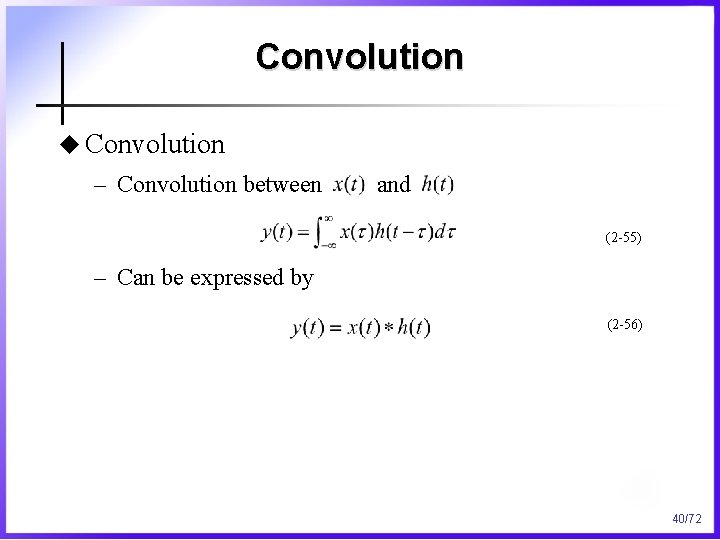 Convolution

◆ Convolution

– Convolution between $x(t)$ and $h(t)$

$y(t) = \int_{-\infty}^{\infty} x(\tau)h(t-\tau)d\tau$ (2-55)

– Can be expressed by

$y(t) = x(t) * h(t)$ (2-56)

40/72